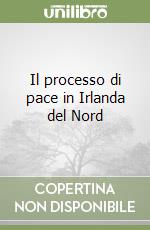 unilibro

Il processo di pace in Irlanda del Nord

COPERTINA NON DISPONIBILE